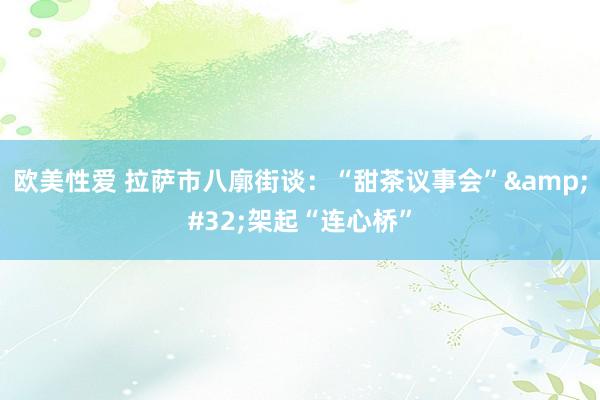 欧美性爱 拉萨市八廓街谈：“甜茶议事会”&amp;#32;架起“连心桥”